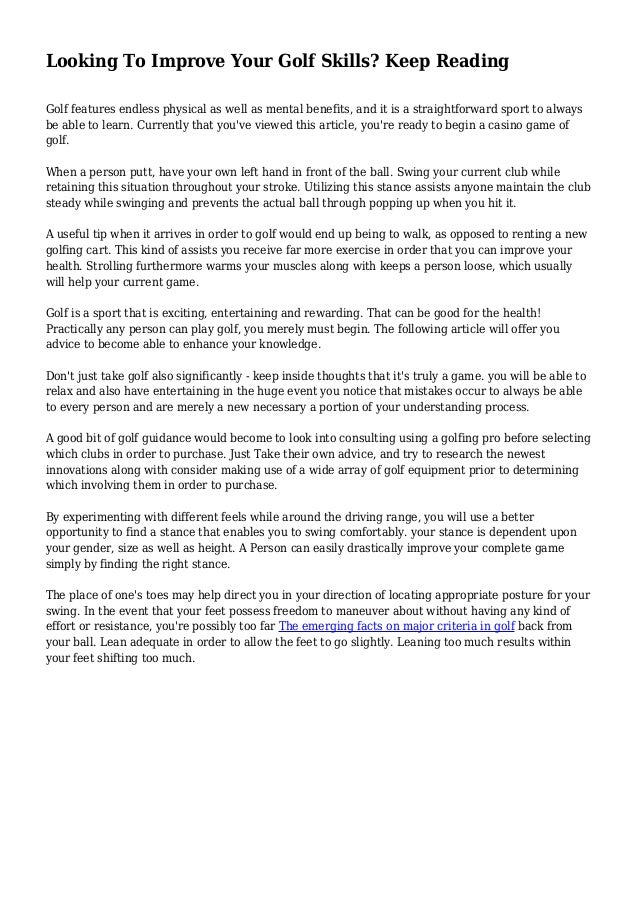 Looking To Improve Your Golf Skills? Keep Reading

Golf features endless physical as well as mental benefits, and it is a straightforward sport to always be able to learn. Currently that you've viewed this article, you're ready to begin a casino game of golf.

When a person putt, have your own left hand in front of the ball. Swing your current club while retaining this situation throughout your stroke. Utilizing this stance assists anyone maintain the club steady while swinging and prevents the actual ball through popping up when you hit it.

A useful tip when it arrives in order to golf would end up being to walk, as opposed to renting a new golfing cart. This kind of assists you receive far more exercise in order that you can improve your health. Strolling furthermore warms your muscles along with keeps a person loose, which usually will help your current game.

Golf is a sport that is exciting, entertaining and rewarding. That can be good for the health! Practically any person can play golf, you merely must begin. The following article will offer you advice to become able to enhance your knowledge.

Don't just take golf also significantly - keep inside thoughts that it's truly a game. you will be able to relax and also have entertaining in the huge event you notice that mistakes occur to always be able to every person and are merely a new necessary a portion of your understanding process.

A good bit of golf guidance would become to look into consulting using a golfing pro before selecting which clubs in order to purchase. Just Take their own advice, and try to research the newest innovations along with consider making use of a wide array of golf equipment prior to determining which involving them in order to purchase.

By experimenting with different feels while around the driving range, you will use a better opportunity to find a stance that enables you to swing comfortably. your stance is dependent upon your gender, size as well as height. A Person can easily drastically improve your complete game simply by finding the right stance.

The place of one's toes may help direct you in your direction of locating appropriate posture for your swing. In the event that your feet possess freedom to maneuver about without having any kind of effort or resistance, you're possibly too far The emerging facts on major criteria in golf back from your ball. Lean adequate in order to allow the feet to go slightly. Leaning too much results within your feet shifting too much.